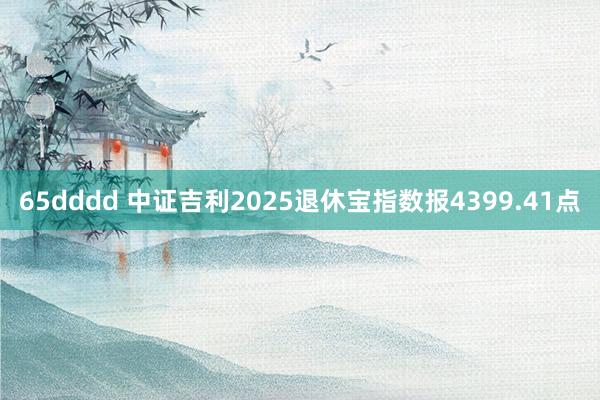 65dddd 中证吉利2025退休宝指数报4399.41点